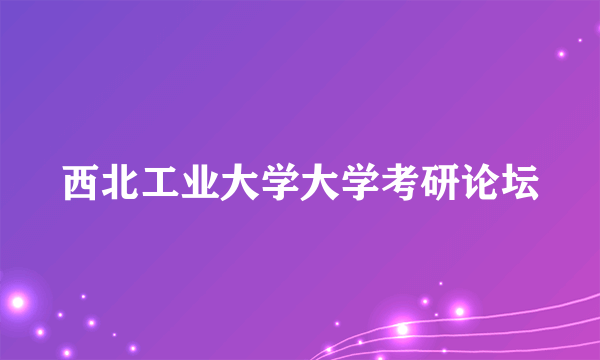 西北工业大学大学考研论坛